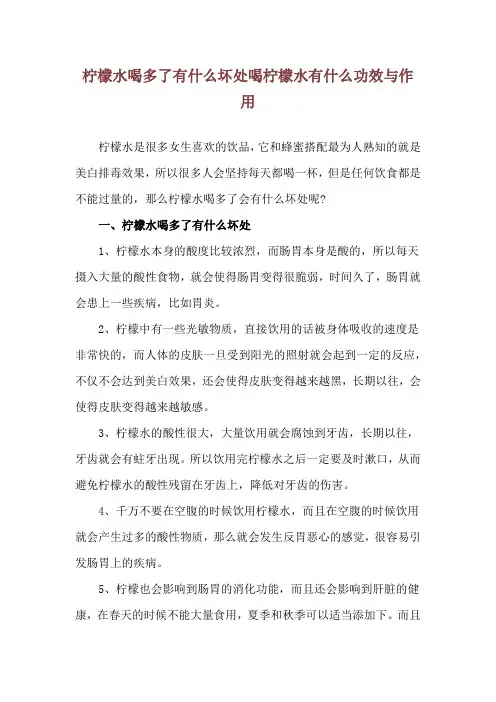 柠檬水喝多了有什么坏处喝柠檬水有什么功效与作用

柠檬水是很多女生喜欢的饮品，它和蜂蜜搭配最为人熟知的就是美白排毒效果，所以很多人会坚持每天都喝一杯，但是任何饮食都是不能过量的，那么柠檬水喝多了会有什么坏处呢？

一、柠檬水喝多了有什么坏处

1、柠檬水本身的酸度比较浓烈，而肠胃本身是酸的，所以每天摄入大量的酸性食物，就会使得肠胃变得很脆弱，时间久了，肠胃就会患上一些疾病，比如胃炎。

2、柠檬中有一些光敏物质，直接饮用的话被身体吸收的速度是非常快的，而人体的皮肤一旦受到阳光的照射就会起到一定的反应，不仅不会达到美白效果，还会使得皮肤变得越来越黑，长期以往，会使得皮肤变得越来越敏感。

3、柠檬水的酸性很大，大量饮用就会腐蚀到牙齿，长期以往，牙齿就会有蛀牙出现。所以饮用完柠檬水之后一定要及时漱口，从而避免柠檬水的酸性残留在牙齿上，降低对牙齿的伤害。

4、千万不要在空腹的时候饮用柠檬水，而且在空腹的时候饮用就会产生过多的酸性物质，那么就会发生反胃恶心的感觉，很容易引发肠胃上的疾病。

5、柠檬也会影响到肠胃的消化功能，而且还会影响到肝脏的健康，在春天的时候不能大量食用，夏季和秋季可以适当添加下。而且